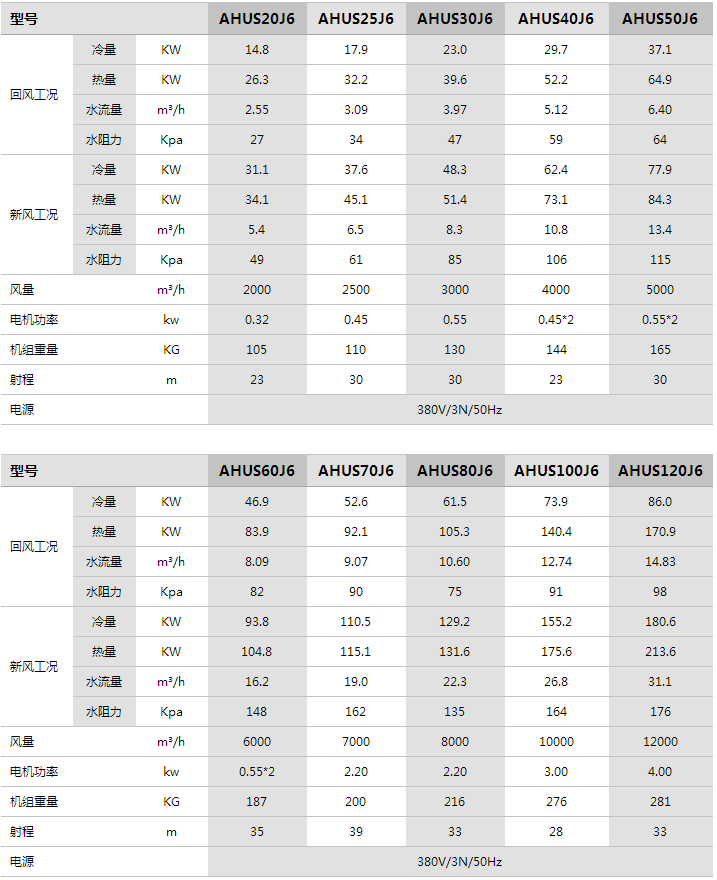 | 型号 | | | AHUS20J6 | AHUS25J6 | AHUS30J6 | AHUS40J6 | AHUS50J6 |
|---|---|---|---|---|---|---|---|
| 回风工况 | 冷量 | KW | 14.8 | 17.9 | 23.0 | 29.7 | 37.1 |
| | 热量 | KW | 26.3 | 32.2 | 39.6 | 52.2 | 64.9 |
| | 水流量 | m³/h | 2.55 | 3.09 | 3.97 | 5.12 | 6.40 |
| | 水阻力 | Kpa | 27 | 34 | 47 | 59 | 64 |
| 新风工况 | 冷量 | KW | 31.1 | 37.6 | 48.3 | 62.4 | 77.9 |
| | 热量 | KW | 34.1 | 45.1 | 51.4 | 73.1 | 84.3 |
| | 水流量 | m³/h | 5.4 | 6.5 | 8.3 | 10.8 | 13.4 |
| | 水阻力 | Kpa | 49 | 61 | 85 | 106 | 115 |
| 风量 | | m³/h | 2000 | 2500 | 3000 | 4000 | 5000 |
| 电机功率 | | kw | 0.32 | 0.45 | 0.55 | 0.45*2 | 0.55*2 |
| 机组重量 | | KG | 105 | 110 | 130 | 144 | 165 |
| 射程 | | m | 23 | 30 | 30 | 23 | 30 |
| 电源 | | | 380V/3N/50Hz | | | | |

| 型号 | | | AHUS60J6 | AHUS70J6 | AHUS80J6 | AHUS100J6 | AHUS120J6 |
|---|---|---|---|---|---|---|---|
| 回风工况 | 冷量 | KW | 46.9 | 52.6 | 61.5 | 73.9 | 86.0 |
| | 热量 | KW | 83.9 | 92.1 | 105.3 | 140.4 | 170.9 |
| | 水流量 | m³/h | 8.09 | 9.07 | 10.60 | 12.74 | 14.83 |
| | 水阻力 | Kpa | 82 | 90 | 75 | 91 | 98 |
| 新风工况 | 冷量 | KW | 93.8 | 110.5 | 129.2 | 155.2 | 180.6 |
| | 热量 | KW | 104.8 | 115.1 | 131.6 | 175.6 | 213.6 |
| | 水流量 | m³/h | 16.2 | 19.0 | 22.3 | 26.8 | 31.1 |
| | 水阻力 | Kpa | 148 | 162 | 135 | 164 | 176 |
| 风量 | | m³/h | 6000 | 7000 | 8000 | 10000 | 12000 |
| 电机功率 | | kw | 0.55*2 | 2.20 | 2.20 | 3.00 | 4.00 |
| 机组重量 | | KG | 187 | 200 | 216 | 276 | 281 |
| 射程 | | m | 35 | 39 | 33 | 28 | 33 |
| 电源 | | | 380V/3N/50Hz | | | | |